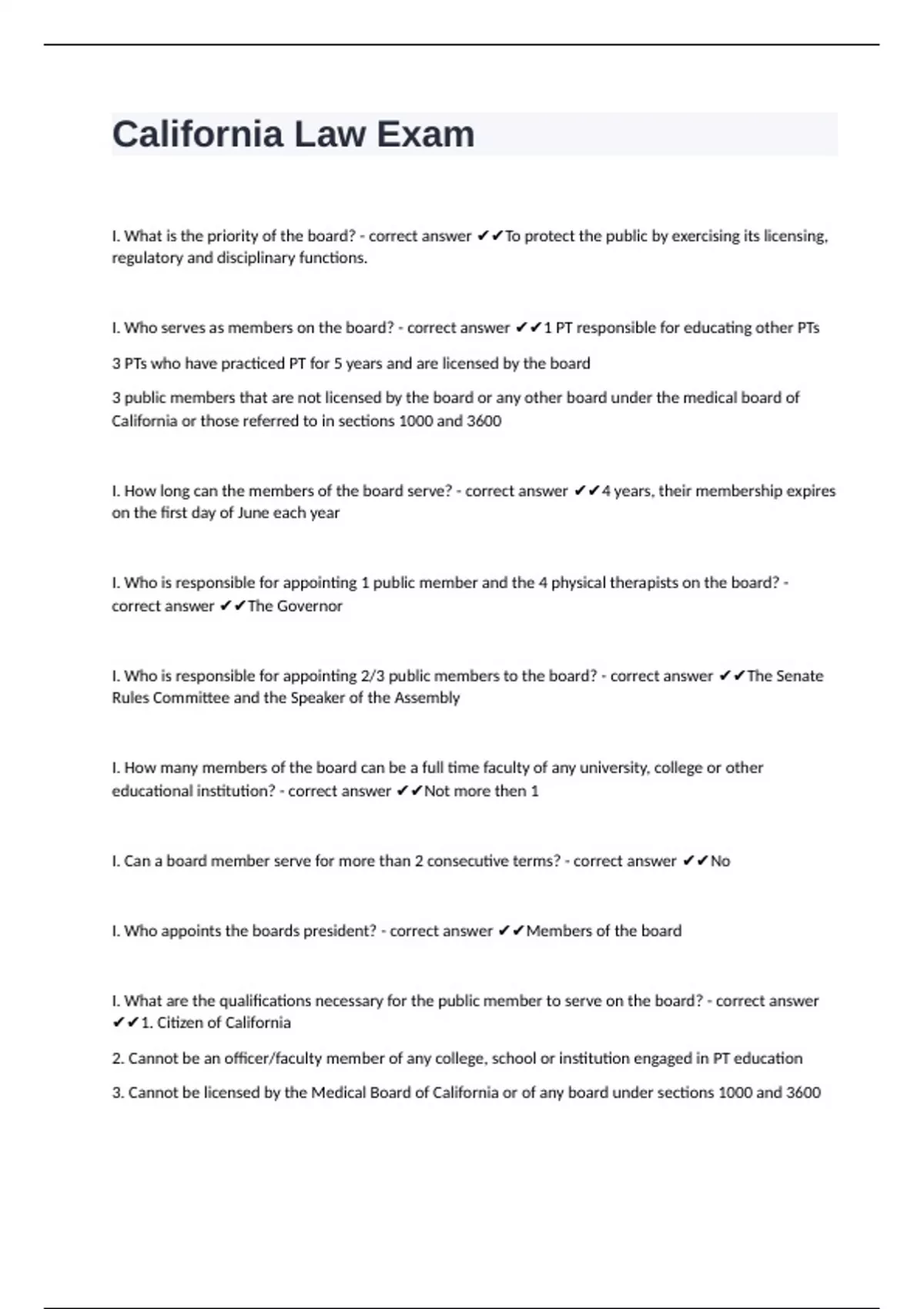 California Law Exam

I. What is the priority of the board? - correct answer ✔✔To protect the public by exercising its licensing, regulatory and disciplinary functions.

I. Who serves as members on the board? - correct answer ✔✔1 PT responsible for educating other PTs

3 PTs who have practiced PT for 5 years and are licensed by the board

3 public members that are not licensed by the board or any other board under the medical board of California or those referred to in sections 1000 and 3600

I. How long can the members of the board serve? - correct answer ✔✔4 years, their membership expires on the first day of June each year

I. Who is responsible for appointing 1 public member and the 4 physical therapists on the board? - correct answer ✔✔The Governor

I. Who is responsible for appointing 2/3 public members to the board? - correct answer ✔✔The Senate Rules Committee and the Speaker of the Assembly

I. How many members of the board can be a full time faculty of any university, college or other educational institution? - correct answer ✔✔Not more then 1

I. Can a board member serve for more than 2 consecutive terms? - correct answer ✔✔No

I. Who appoints the boards president? - correct answer ✔✔Members of the board

I. What are the qualifications necessary for the public member to serve on the board? - correct answer ✔✔1. Citizen of California

2. Cannot be an officer/faculty member of any college, school or institution engaged in PT education

3. Cannot be licensed by the Medical Board of California or of any board under sections 1000 and 3600